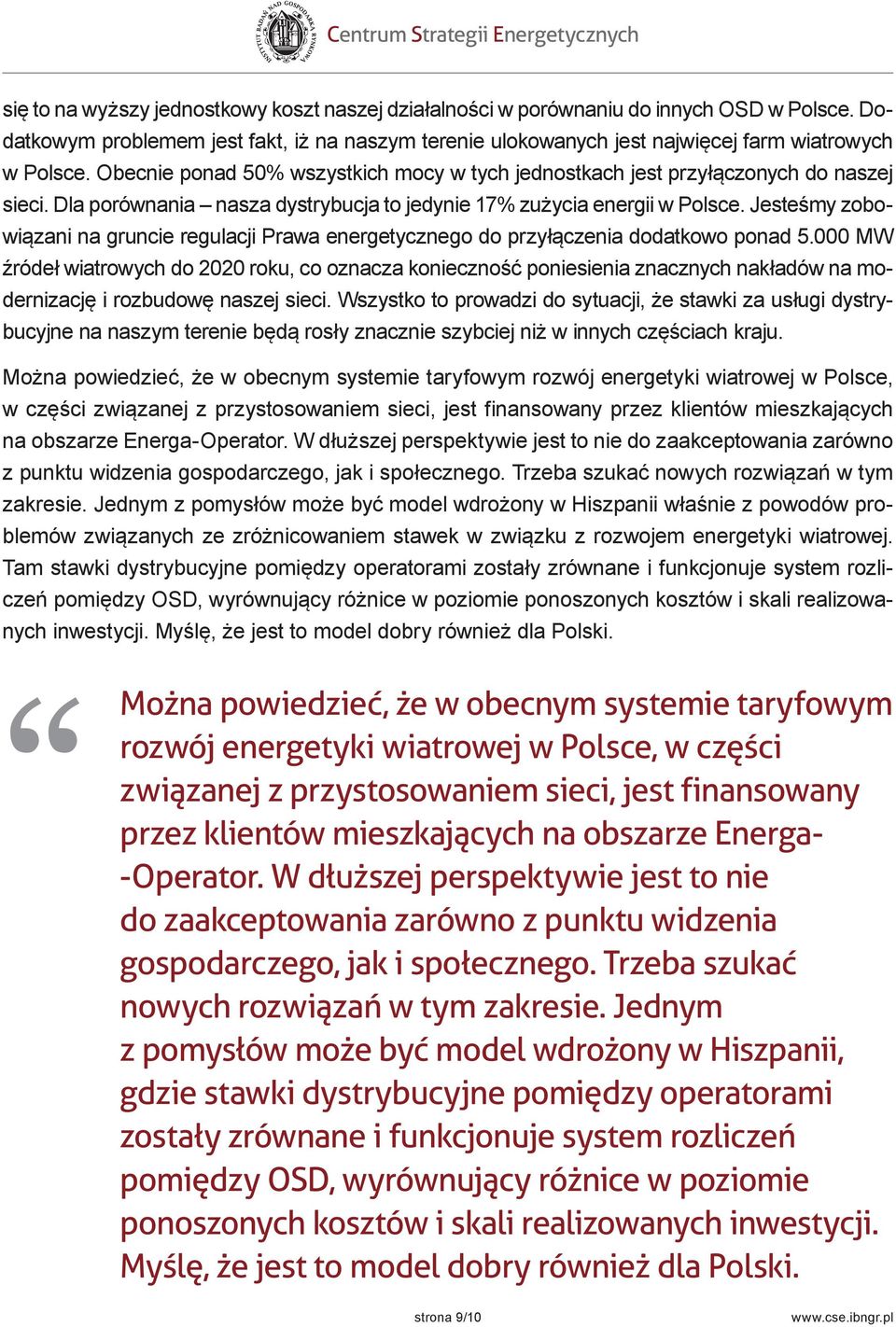 INSTYTUT BADAŃ NAD GOSPODARKĄ RYNKOWĄ

Centrum Strategii Energetycznych

się to na wyższy jednostkowy koszt naszej działalności w porównaniu do innych OSD w Polsce. Dodatkowym problemem jest fakt, iż na naszym terenie ulokowanych jest najwięcej farm wiatrowych w Polsce. Obecnie ponad 50% wszystkich mocy w tych jednostkach jest przyłączonych do naszej sieci. Dla porównania – nasza dystrybucja to jedynie 17% zużycia energii w Polsce. Jesteśmy zobowiązani na gruncie regulacji Prawa energetycznego do przyłączenia dodatkowo ponad 5.000 MW źródeł wiatrowych do 2020 roku, co oznacza konieczność poniesienia znacznych nakładów na modernizację i rozbudowę naszej sieci. Wszystko to prowadzi do sytuacji, że stawki za usługi dystrybucyjne na naszym terenie będą rosły znacznie szybciej niż w innych częściach kraju.

Można powiedzieć, że w obecnym systemie taryfowym rozwój energetyki wiatrowej w Polsce, w części związanej z przystosowaniem sieci, jest finansowany przez klientów mieszkających na obszarze Energa-Operator. W dłuższej perspektywie jest to nie do zaakceptowania zarówno z punktu widzenia gospodarczego, jak i społecznego. Trzeba szukać nowych rozwiązań w tym zakresie. Jednym z pomysłów może być model wdrożony w Hiszpanii właśnie z powodów problemów związanych ze zróżnicowaniem stawek w związku z rozwojem energetyki wiatrowej. Tam stawki dystrybucyjne pomiędzy operatorami zostały zrównane i funkcjonuje system rozliczeń pomiędzy OSD, wyrównujący różnice w poziomie ponoszonych kosztów i skali realizowanych inwestycji. Myślę, że jest to model dobry również dla Polski.

“ Można powiedzieć, że w obecnym systemie taryfowym rozwój energetyki wiatrowej w Polsce, w części związanej z przystosowaniem sieci, jest finansowany przez klientów mieszkających na obszarze Energa-Operator. W dłuższej perspektywie jest to nie do zaakceptowania zarówno z punktu widzenia gospodarczego, jak i społecznego. Trzeba szukać nowych rozwiązań w tym zakresie. Jednym z pomysłów może być model wdrożony w Hiszpanii, gdzie stawki dystrybucyjne pomiędzy operatorami zostały zrównane i funkcjonuje system rozliczeń pomiędzy OSD, wyrównujący różnice w poziomie ponoszonych kosztów i skali realizowanych inwestycji. Myślę, że jest to model dobry również dla Polski.

strona 9/10

www.cse.ibngr.pl